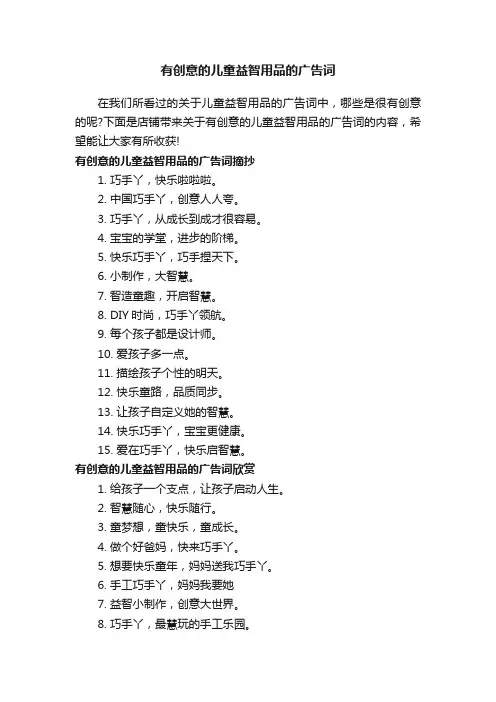 有创意的儿童益智用品的广告词

在我们所看过的关于儿童益智用品的广告词中，哪些是很有创意的呢?下面是店铺带来关于有创意的儿童益智用品的广告词的内容，希望能让大家有所收获!

有创意的儿童益智用品的广告词摘抄

1. 巧手丫，快乐啦啦啦。
2. 中国巧手丫，创意人人夸。
3. 巧手丫，从成长到成才很容易。
4. 宝宝的学堂，进步的阶梯。
5. 快乐巧手丫，巧手捏天下。
6. 小制作，大智慧。
7. 智造童趣，开启智慧。
8. DIY 时尚，巧手丫领航。
9. 每个孩子都是设计师。
10. 爱孩子多一点。
11. 描绘孩子个性的明天。
12. 快乐童路，品质同步。
13. 让孩子自定义她的智慧。
14. 快乐巧手丫，宝宝更健康。
15. 爱在巧手丫，快乐启智慧。

有创意的儿童益智用品的广告词欣赏

1. 给孩子一个支点，让孩子启动人生。
2. 智慧随心，快乐随行。
3. 童梦想，童快乐，童成长。
4. 做个好爸妈，快来巧手丫。
5. 想要快乐童年，妈妈送我巧手丫。
6. 手工巧手丫，妈妈我要她
7. 益智小制作，创意大世界。
8. 巧手丫，最慧玩的手工乐园。